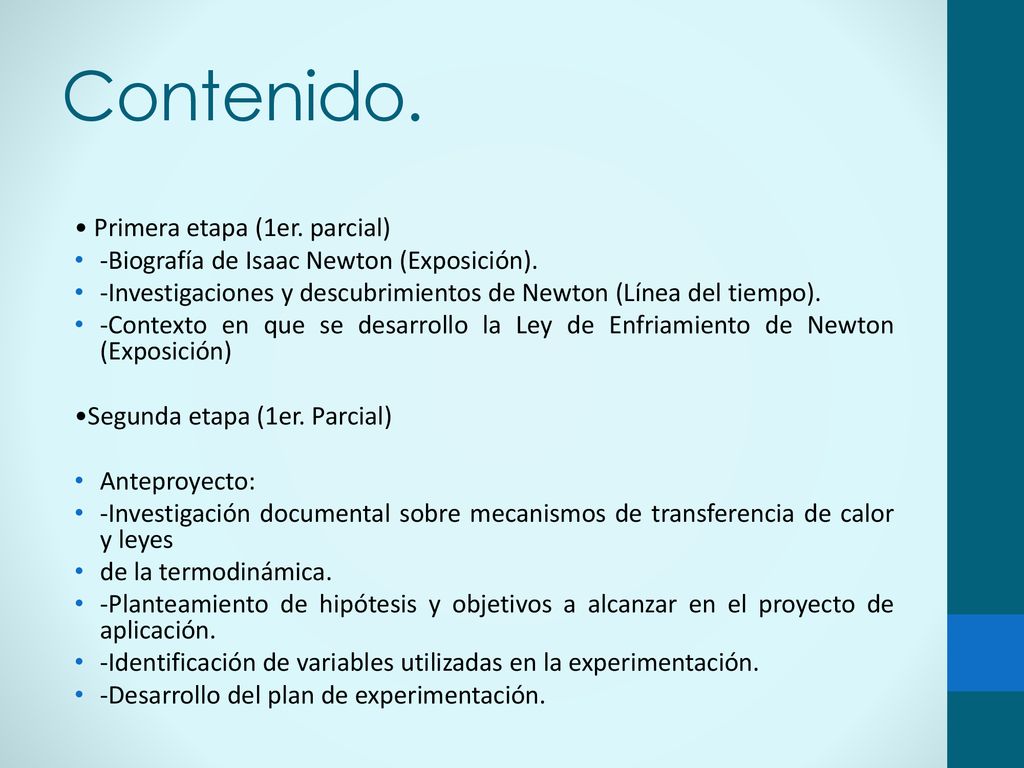 Contenido.

• Primera etapa (1er. parcial)
• -Biografía de Isaac Newton (Exposición).
• -Investigaciones y descubrimientos de Newton (Línea del tiempo).
• -Contexto en que se desarrollo la Ley de Enfriamiento de Newton (Exposición)

•Segunda etapa (1er. Parcial)

• Anteproyecto:
• -Investigación documental sobre mecanismos de transferencia de calor y leyes
• de la termodinámica.
• -Planteamiento de hipótesis y objetivos a alcanzar en el proyecto de aplicación.
• -Identificación de variables utilizadas en la experimentación.
• -Desarrollo del plan de experimentación.